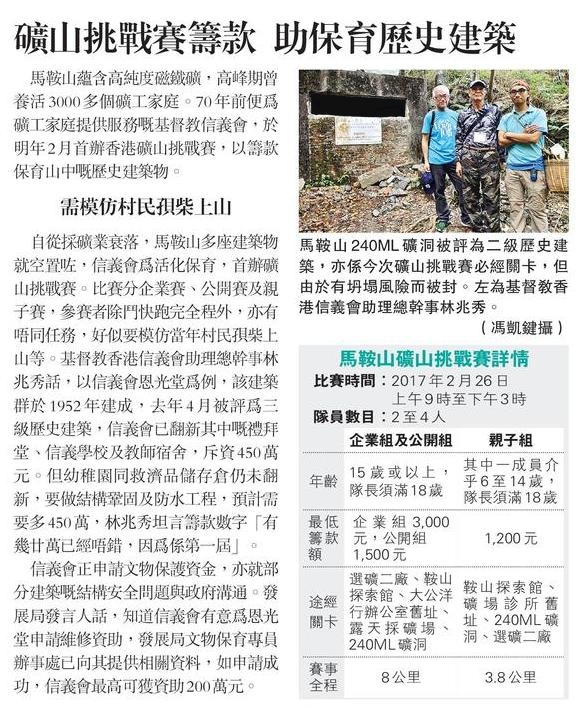 礦山挑戰賽籌款 助保育歷史建築

馬鞍山蘊含高純度磁鐵礦，高峰期曾養活3000多個礦工家庭。70年前便爲礦工家庭提供服務嘅基督教信義會，於明年2月首辦香港礦山挑戰賽，以籌款保育山中嘅歷史建築物。

需模仿村民孭柴上山

自從採礦業衰落，馬鞍山多座建築物就空置咗，信義會爲活化保育，首辦礦山挑戰賽。比賽分企業賽、公開賽及親子賽，參賽者除鬥快跑完全程外，亦有唔同任務，好似要模仿當年村民孭柴上山等。基督教香港信義會助理總幹事林兆秀話，以信義會恩光堂爲例，該建築群於1952年建成，去年4月被評爲三級歷史建築，信義會已翻新其中嘅禮拜堂、信義學校及教師宿舍，斥資450萬元。但幼稚園同救濟品儲存倉仍未翻新，要做結構鞏固及防水工程，預計需要多450萬，林兆秀坦言籌款數字「有幾廿萬已經唔錯，因爲係第一屆」。

信義會正申請文物保護資金，亦就部分建築嘅結構安全問題與政府溝通。發展局發言人話，知道信義會有意爲恩光堂申請維修資助，發展局文物保育專員辦事處已向其提供相關資料，如申請成功，信義會最高可獲資助200萬元。

馬鞍山240ML礦洞被評為二級歷史建築，亦係今次礦山挑戰賽必經關卡，但由於有坍塌風險而被封。左為基督教香港信義會助理總幹事林兆秀。
（馮凱鍵攝）

馬鞍山礦山挑戰賽詳情
比賽時間：2017年2月26日
上午9時至下午3時
隊員數目：2至4人

| | 企業組及公開組 | 親子組 |
|---|---|---|
| 年齡 | 15歲或以上，隊長須滿18歲 | 其中一成員介乎6至14歲，隊長須滿18歲 |
| 最低籌款額 | 企業組3,000元，公開組1,500元 | 1,200元 |
| 途經關卡 | 選礦二廠、鞍山探索館、大公洋行辦公室舊址、露天採礦場、240ML礦洞 | 鞍山探索館、礦場診所舊址、240ML礦洞、選礦二廠 |
| 賽事全程 | 8公里 | 3.8公里 |